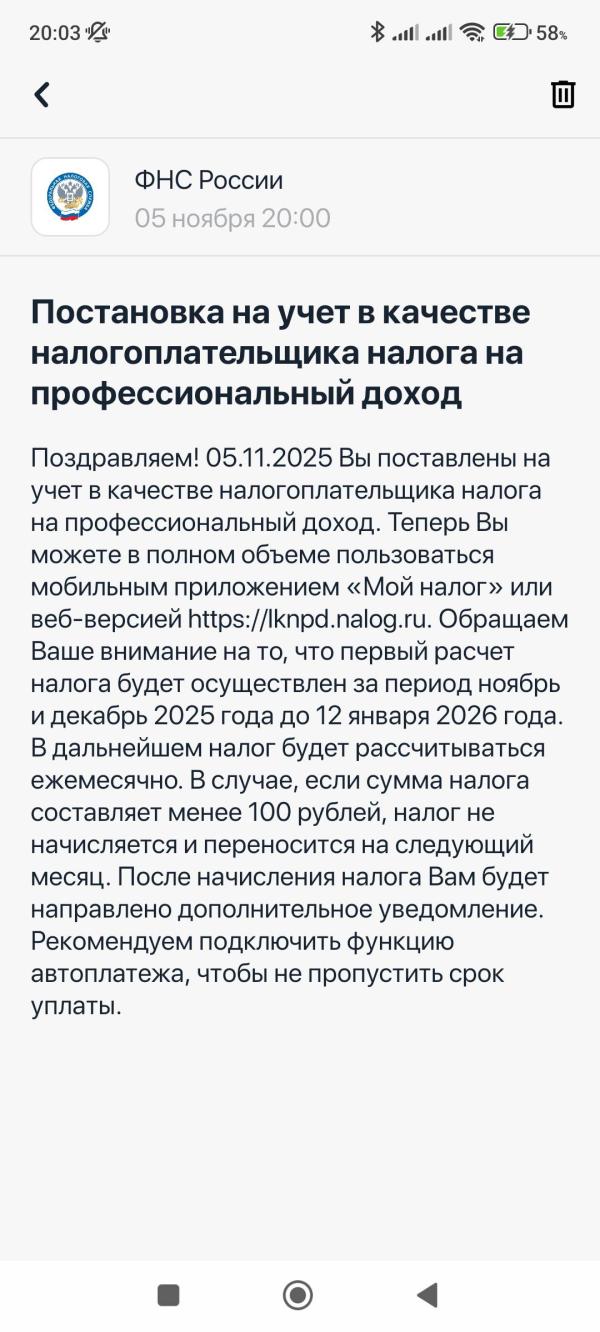 20:03 58%

ФНС России
05 ноября 20:00

Постановка на учет в качестве налогоплательщика налога на профессиональный доход

Поздравляем! 05.11.2025 Вы поставлены на учет в качестве налогоплательщика налога на профессиональный доход. Теперь Вы можете в полном объеме пользоваться мобильным приложением «Мой налог» или веб-версией https://lknpd.nalog.ru. Обращаем Ваше внимание на то, что первый расчет налога будет осуществлен за период ноябрь и декабрь 2025 года до 12 января 2026 года. В дальнейшем налог будет рассчитываться ежемесячно. В случае, если сумма налога составляет менее 100 рублей, налог не начисляется и переносится на следующий месяц. После начисления налога Вам будет направлено дополнительное уведомление. Рекомендуем подключить функцию автоплатежа, чтобы не пропустить срок уплаты.